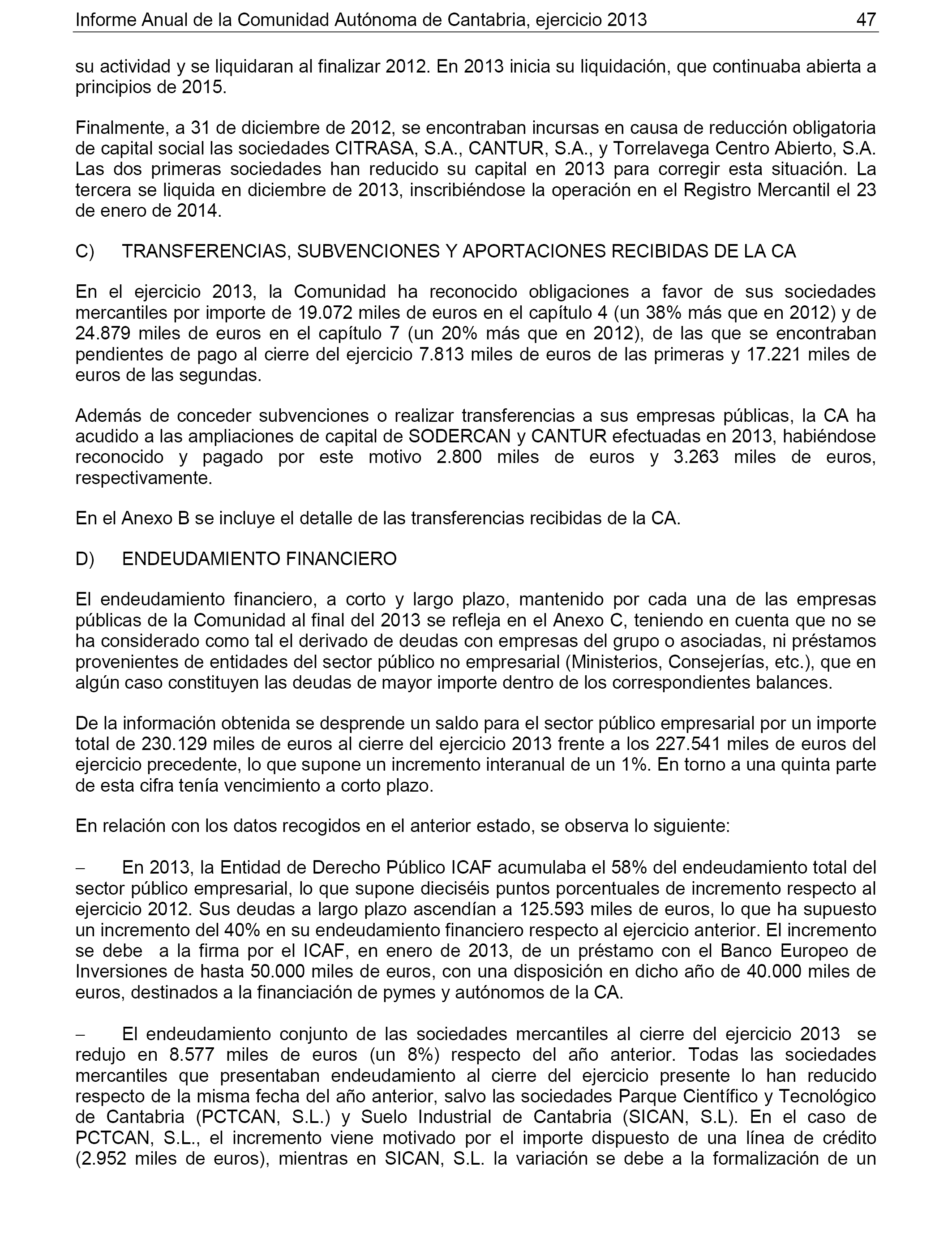 Informe Anual de la Comunidad Autónoma de Cantabria, ejercicio 2013 47

su actividad y se liquidaran al finalizar 2012. En 2013 inicia su liquidación, que continuaba abierta a principios de 2015.

Finalmente, a 31 de diciembre de 2012, se encontraban incursas en causa de reducción obligatoria de capital social las sociedades CITRASA, S.A., CANTUR, S.A., y Torrelavega Centro Abierto, S.A. Las dos primeras sociedades han reducido su capital en 2013 para corregir esta situación. La tercera se liquida en diciembre de 2013, inscribiéndose la operación en el Registro Mercantil el 23 de enero de 2014.

C) TRANSFERENCIAS, SUBVENCIONES Y APORTACIONES RECIBIDAS DE LA CA

En el ejercicio 2013, la Comunidad ha reconocido obligaciones a favor de sus sociedades mercantiles por importe de 19.072 miles de euros en el capítulo 4 (un 38% más que en 2012) y de 24.879 miles de euros en el capítulo 7 (un 20% más que en 2012), de las que se encontraban pendientes de pago al cierre del ejercicio 7.813 miles de euros de las primeras y 17.221 miles de euros de las segundas.

Además de conceder subvenciones o realizar transferencias a sus empresas públicas, la CA ha acudido a las ampliaciones de capital de SODERCAN y CANTUR efectuadas en 2013, habiéndose reconocido y pagado por este motivo 2.800 miles de euros y 3.263 miles de euros, respectivamente.

En el Anexo B se incluye el detalle de las transferencias recibidas de la CA.

D) ENDEUDAMIENTO FINANCIERO

El endeudamiento financiero, a corto y largo plazo, mantenido por cada una de las empresas públicas de la Comunidad al final del 2013 se refleja en el Anexo C, teniendo en cuenta que no se ha considerado como tal el derivado de deudas con empresas del grupo o asociadas, ni préstamos provenientes de entidades del sector público no empresarial (Ministerios, Consejerías, etc.), que en algún caso constituyen las deudas de mayor importe dentro de los correspondientes balances.

De la información obtenida se desprende un saldo para el sector público empresarial por un importe total de 230.129 miles de euros al cierre del ejercicio 2013 frente a los 227.541 miles de euros del ejercicio precedente, lo que supone un incremento interanual de un 1%. En torno a una quinta parte de esta cifra tenía vencimiento a corto plazo.

En relación con los datos recogidos en el anterior estado, se observa lo siguiente:

– En 2013, la Entidad de Derecho Público ICAF acumulaba el 58% del endeudamiento total del sector público empresarial, lo que supone dieciséis puntos porcentuales de incremento respecto al ejercicio 2012. Sus deudas a largo plazo ascendían a 125.593 miles de euros, lo que ha supuesto un incremento del 40% en su endeudamiento financiero respecto al ejercicio anterior. El incremento se debe a la firma por el ICAF, en enero de 2013, de un préstamo con el Banco Europeo de Inversiones de hasta 50.000 miles de euros, con una disposición en dicho año de 40.000 miles de euros, destinados a la financiación de pymes y autónomos de la CA.

– El endeudamiento conjunto de las sociedades mercantiles al cierre del ejercicio 2013 se redujo en 8.577 miles de euros (un 8%) respecto del año anterior. Todas las sociedades mercantiles que presentaban endeudamiento al cierre del ejercicio presente lo han reducido respecto de la misma fecha del año anterior, salvo las sociedades Parque Científico y Tecnológico de Cantabria (PCTCAN, S.L.) y Suelo Industrial de Cantabria (SICAN, S.L). En el caso de PCTCAN, S.L., el incremento viene motivado por el importe dispuesto de una línea de crédito (2.952 miles de euros), mientras en SICAN, S.L. la variación se debe a la formalización de un